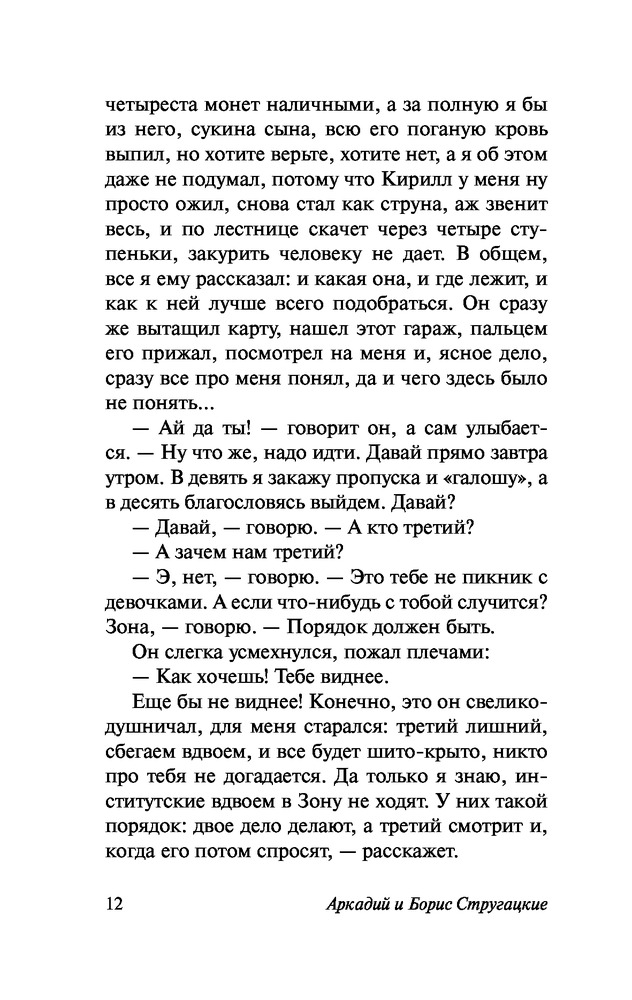 четыреста монет наличными, а за полную я бы из него, сукина сына, всю его поганую кровь выпил, но хотите верьте, хотите нет, а я об этом даже не подумал, потому что Кирилл у меня ну просто ожил, снова стал как струна, аж звенит весь, и по лестнице скачет через четыре ступеньки, закурить человеку не дает. В общем, все я ему рассказал: и какая она, и где лежит, и как к ней лучше всего подобраться. Он сразу же вытащил карту, нашел этот гараж, пальцем его прижал, посмотрел на меня и, ясное дело, сразу все про меня понял, да и чего здесь было не понять...

— Ай да ты! — говорит он, а сам улыбается. — Ну что же, надо идти. Давай прямо завтра утром. В девять я закажу пропуска и «галошу», а в десять благословясь выйдем. Давай?

— Давай, — говорю. — А кто третий?

— А зачем нам третий?

— Э, нет, — говорю. — Это тебе не пикник с девочками. А если что-нибудь с тобой случится? Зона, — говорю. — Порядок должен быть.

Он слегка усмехнулся, пожал плечами:

— Как хочешь! Тебе виднее.

Еще бы не виднее! Конечно, это он свеликодушничал, для меня старался: третий лишний, сбегаем вдвоем, и все будет шито-крыто, никто про тебя не догадается. Да только я знаю, институтские вдвоем в Зону не ходят. У них такой порядок: двое дело делают, а третий смотрит и, когда его потом спросят, — расскажет.

12 Аркадий и Борис Стругацкие